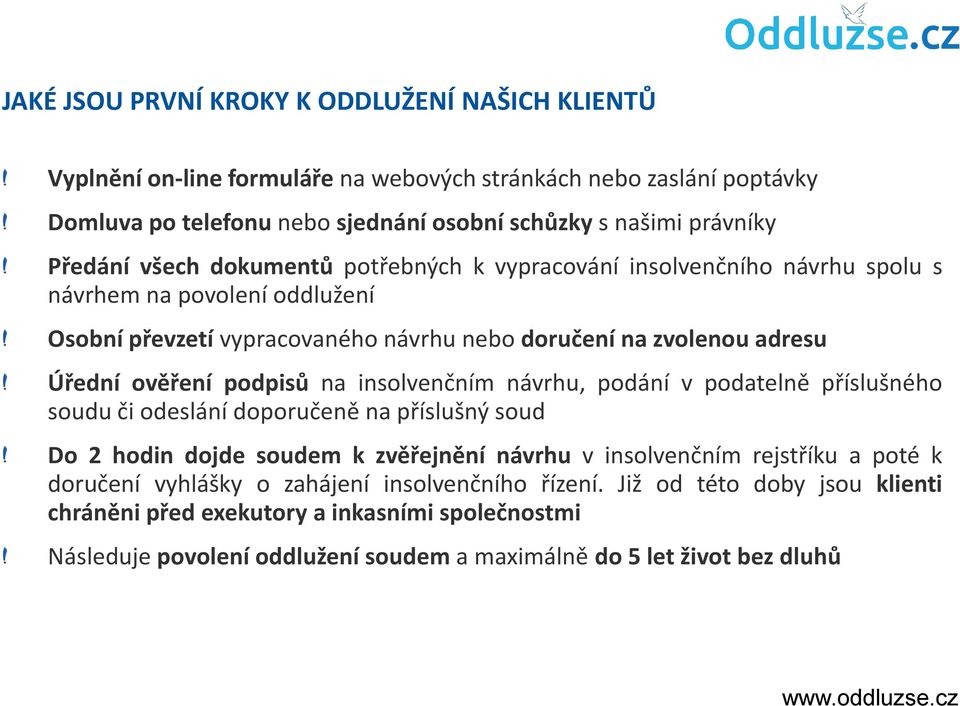 Oddluzse.cz

JAKÉ JSOU PRVNÍ KROKY K ODDLUŽENÍ NAŠICH KLIENTŮ

! Vyplnění on-line formuláře na webových stránkách nebo zaslání poptávky

! Domluva po telefonu nebo sjednání osobní schůzky s našimi právníky

! Předání všech dokumentů potřebných k vypracování insolvenčního návrhu spolu s návrhem na povolení oddlužení

! Osobní převzetí vypracovaného návrhu nebo doručení na zvolenou adresu

! Úřední ověření podpisů na insolvenčním návrhu, podání v podatelně příslušného soudu či odeslání doporučeně na příslušný soud

! Do 2 hodin dojde soudem k zvěřejnění návrhu v insolvenčním rejstříku a poté k doručení vyhlášky o zahájení insolvenčního řízení. Již od této doby jsou klienti chráněni před exekutory a inkasními společnostmi

! Následuje povolení oddlužení soudem a maximálně do 5 let život bez dluhů

www.oddluzse.cz